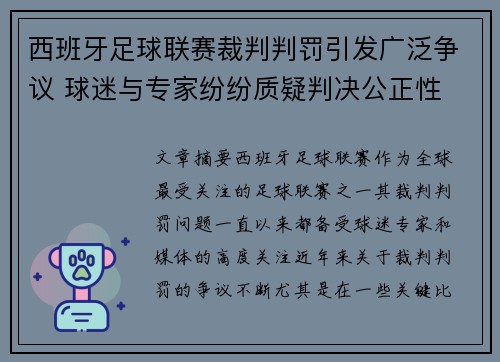 西班牙足球联赛裁判判罚引发广泛争议 球迷与专家纷纷质疑判决公正性

文章摘要西班牙足球联赛作为全球最受关注的足球联赛之一其裁判判罚问题一直以来都备受球迷专家和媒体的高度关注近年来关于裁判判罚的争议不断尤其是在一些关键比